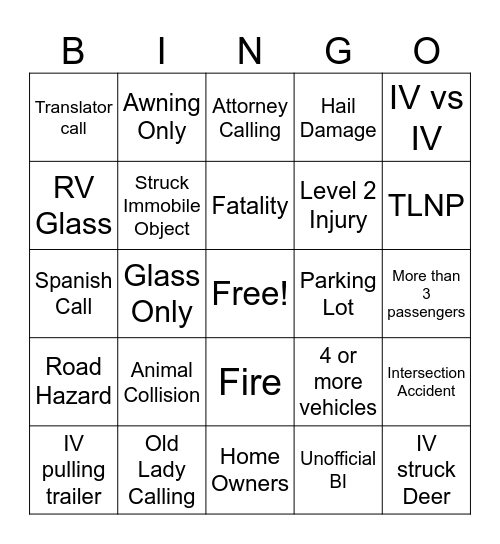 | B | I | N | G | O |
|---|---|---|---|---|
| Translator call | Awning Only | Attorney Calling | Hail Damage | IV vs IV |
| RV Glass | Struck Immobile Object | Fatality | Level 2 Injury | TLNP |
| Spanish Call | Glass Only | Free! | Parking Lot | More than 3 passengers |
| Road Hazard | Animal Collision | Fire | 4 or more vehicles | Intersection Accident |
| IV pulling trailer | Old Lady Calling | Home Owners | Unofficial BI | IV struck Deer |